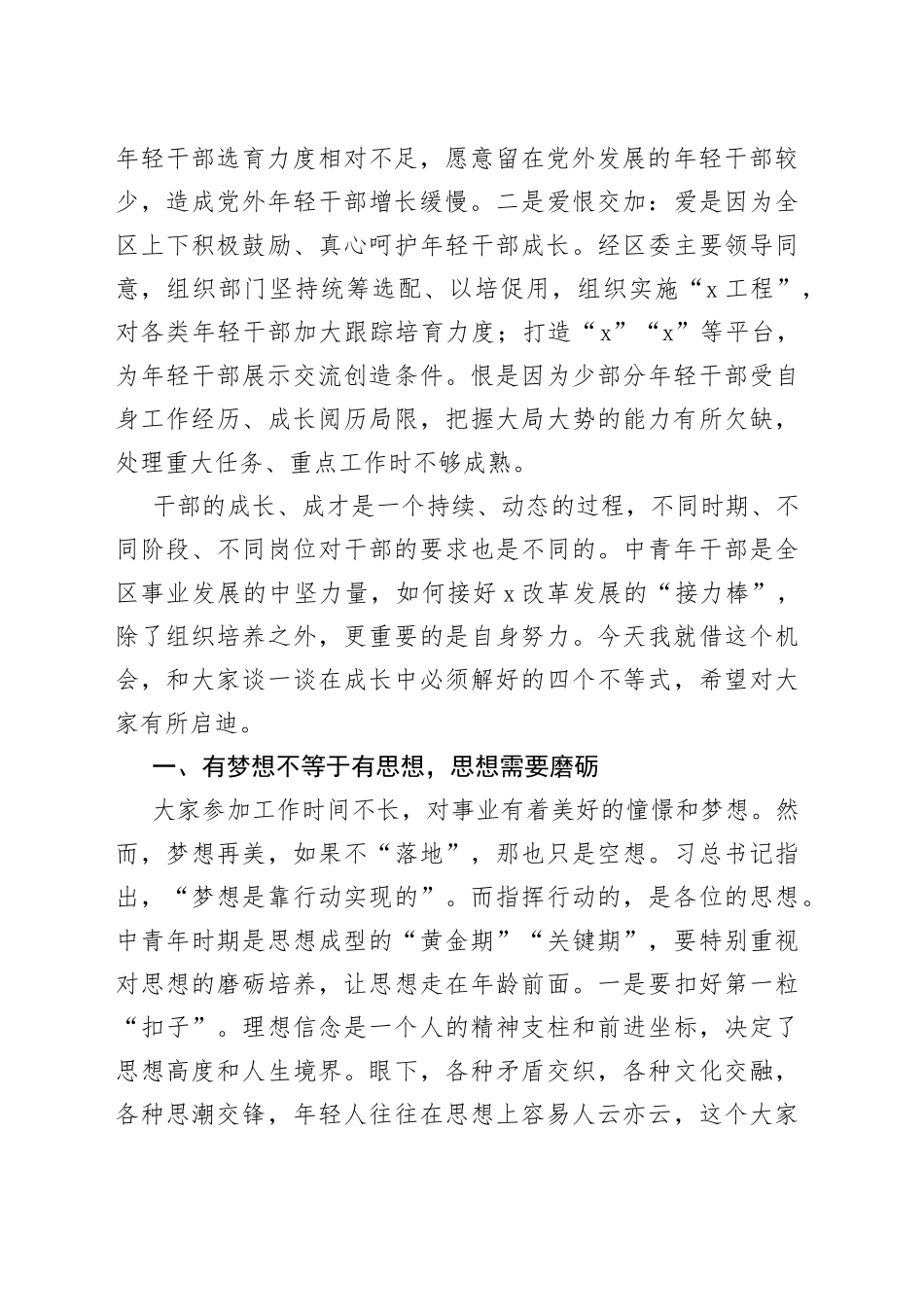 年轻干部选育力度相对不足，愿意留在党外发展的年轻干部较少，造成党外年轻干部增长缓慢。二是爱恨交加：爱是因为全区上下积极鼓励、真心呵护年轻干部成长。经区委主要领导同意，组织部门坚持统筹选配、以培促用，组织实施“x工程”，对各类年轻干部加大跟踪培育力度；打造“x”“x”等平台，为年轻干部展示交流创造条件。恨是因为少部分年轻干部受自身工作经历、成长阅历局限，把握大局大势的能力有所欠缺，处理重大任务、重点工作时不够成熟。

干部的成长、成才是一个持续、动态的过程，不同时期、不同阶段、不同岗位对干部的要求也是不同的。中青年干部是全区事业发展的中坚力量，如何接好x改革发展的“接力棒”，除了组织培养之外，更重要的是自身努力。今天我就借这个机会，和大家谈一谈在成长中必须解好的四个不等式，希望对大家有所启迪。

一、有梦想不等于有思想，思想需要磨砺

大家参加工作时间不长，对事业有着美好的憧憬和梦想。然而，梦想再美，如果不“落地”，那也只是空想。习总书记指出，“梦想是靠行动实现的”。而指挥行动的，是各位的思想。中青年时期是思想成型的“黄金期”“关键期”，要特别重视对思想的磨砺培养，让思想走在年龄前面。一是要扣好第一粒“扣子”。理想信念是一个人的精神支柱和前进坐标，决定了思想高度和人生境界。眼下，各种矛盾交织，各种文化交融，各种思潮交锋，年轻人往往在思想上容易人云亦云，这个大家